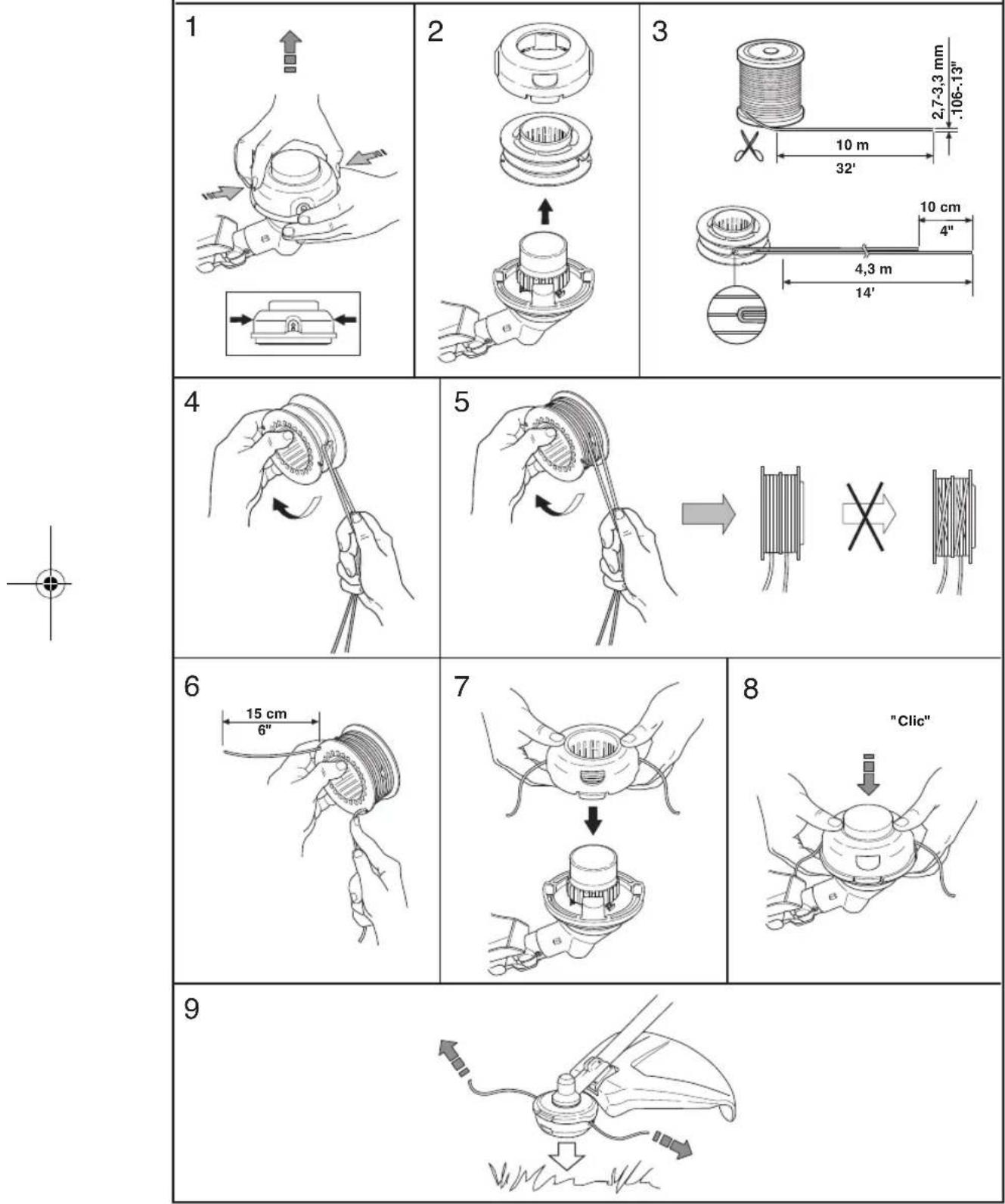 1

2

3

2,7-3,3 mm
.106-.13"

10 m
32'

10 cm
4"

4,3 m
14'

4

5

6

15 cm
6"

7

8

"Clic"

9